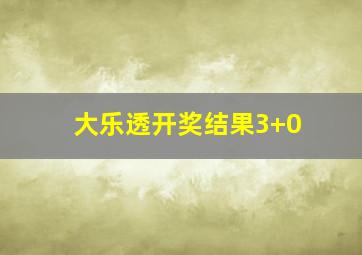 大乐透开奖结果3+0